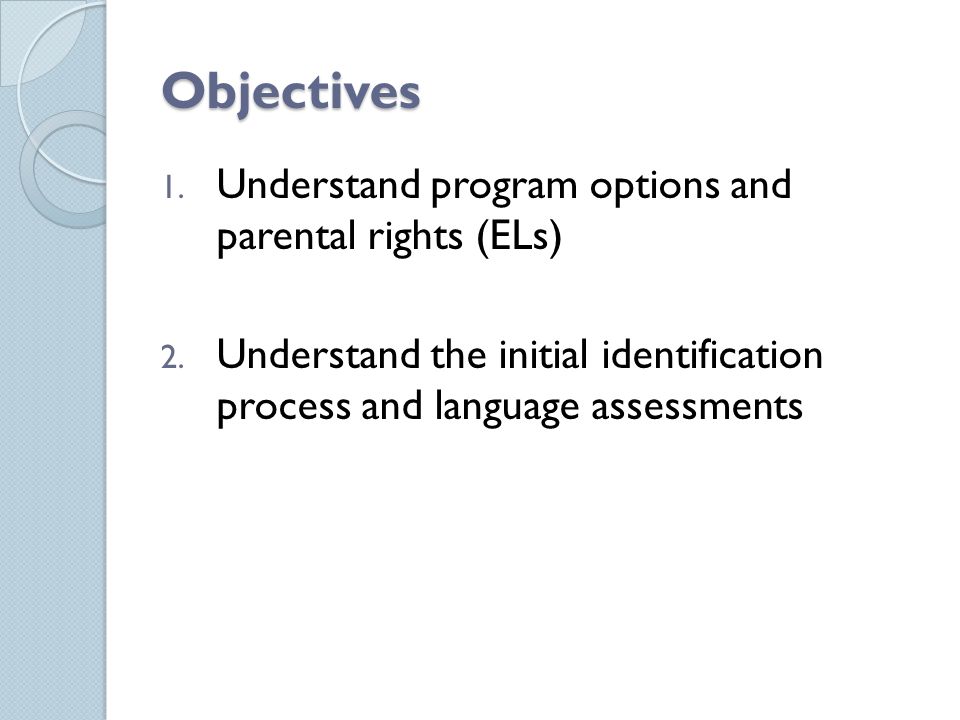 Objectives

1. Understand program options and parental rights (ELs)

2. Understand the initial identification process and language assessments